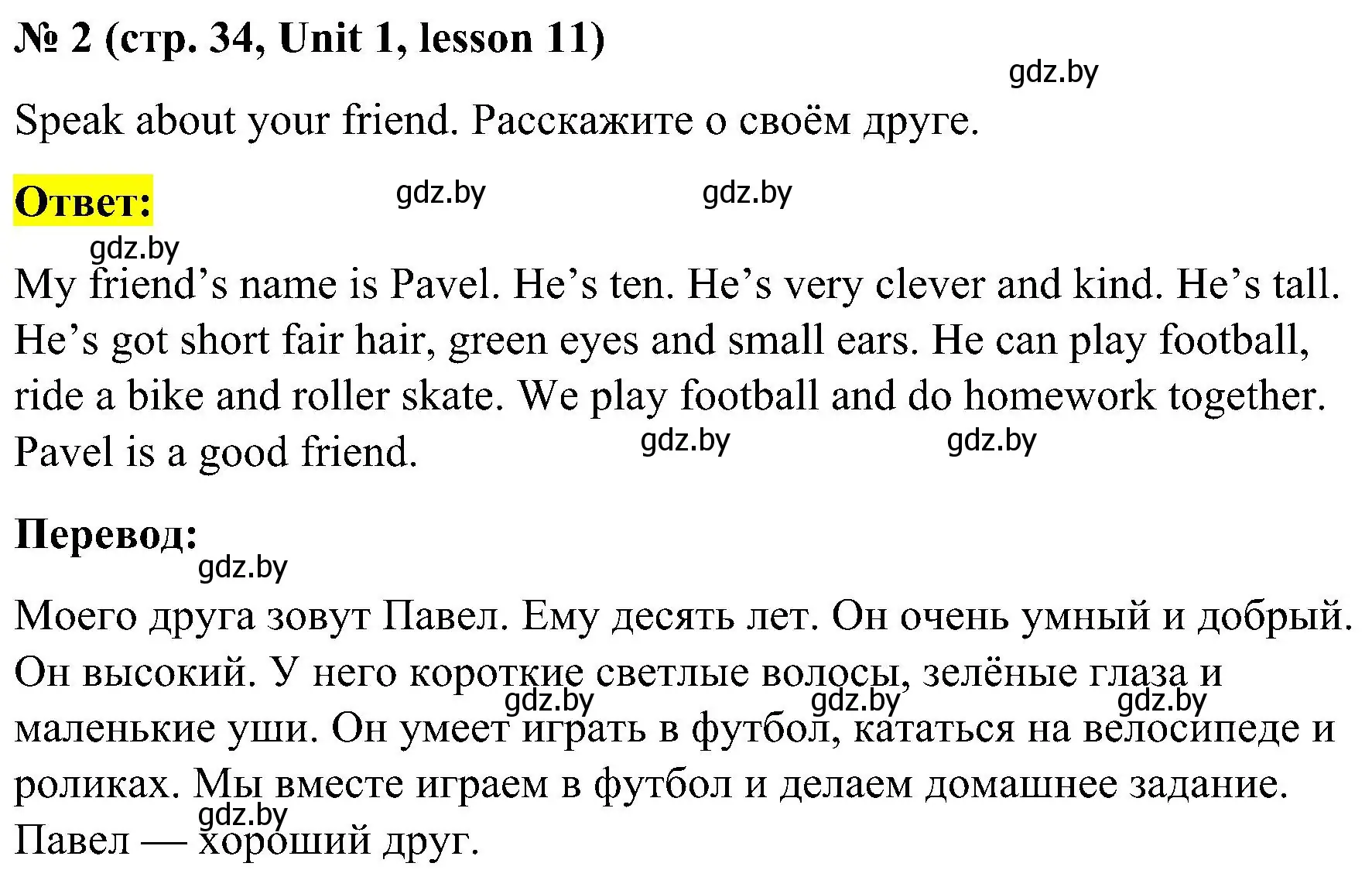 № 2 (стр. 34, Unit 1, lesson 11)

gdz.by

Speak about your friend. Расскажите о своём друге.

Ответ:

gdz.by gdz.by

gdz.by

My friend’s name is Pavel. He’s ten. He’s very clever and kind. He’s tall. He’s got short fair hair, green eyes and small ears. He can play football, ride a bike and roller skate. We play football and do homework together. Pavel is a good friend.

gdz.by gdz.by

Перевод:

gdz.by

Моего друга зовут Павел. Ему десять лет. Он очень умный и добрый. Он высокий. У него короткие светлые волосы, зелёные глаза и маленькие уши. Он умеет играть в футбол, кататься на велосипеде и роликах. Мы вместе играем в футбол и делаем домашнее задание. Павел — хороший друг.

gdz.by gdz.by gdz.by

gdz.by